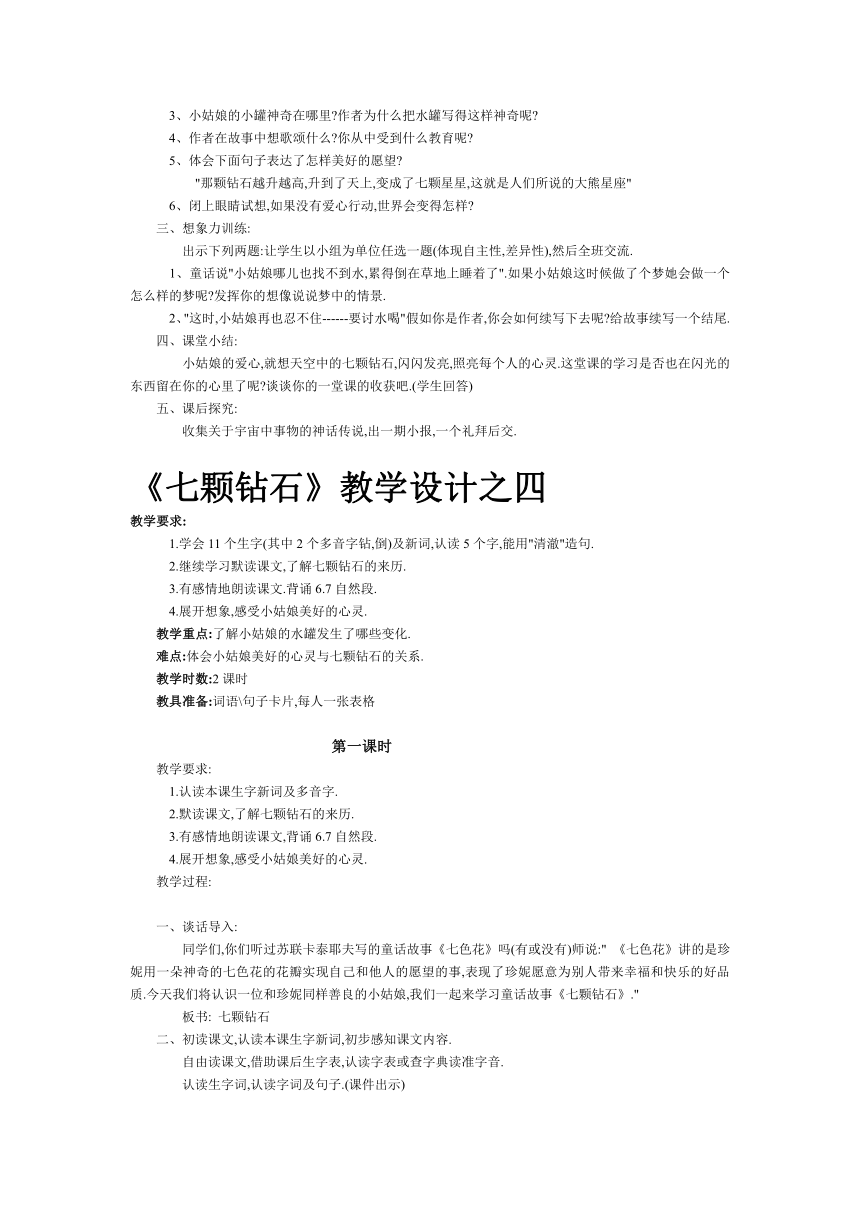 3、小姑娘的小罐神奇在哪里?作者为什么把水罐写得这样神奇呢?

4、作者在故事中想歌颂什么?你从中受到什么教育呢?

5、体会下面句子表达了怎样美好的愿望?

"那颗钻石越升越高,升到了天上,变成了七颗星星,这就是人们所说的大熊星座"

6、闭上眼睛试想,如果没有爱心行动,世界会变得怎样?

三、想象力训练:

出示下列两题:让学生以小组为单位任选一题(体现自主性,差异性),然后全班交流.

1、童话说"小姑娘哪儿也找不到水,累得倒在草地上睡着了".如果小姑娘这时候做了个梦她会做一个怎么样的梦呢?发挥你的想像说说梦中的情景.

2、"这时,小姑娘再也忍不住------要讨水喝"假如你是作者,你会如何续写下去呢?给故事续写一个结尾.

四、课堂小结:

小姑娘的爱心,就想天空中的七颗钻石,闪闪发亮,照亮每个人的心灵.这堂课的学习是否也在闪光的东西留在你的心里了呢?谈谈你的一堂课的收获吧.(学生回答)

五、课后探究:

收集关于宇宙中事物的神话传说,出一期小报,一个礼拜后交.

《七颗钻石》教学设计之四

教学要求:

1.学会 11 个生字(其中 2 个多音字钻,倒)及新词,认读 5 个字,能用"清澈"造句.

2.继续学习默读课文,了解七颗钻石的来历.

3.有感情地朗读课文.背诵 6.7 自然段.

4.展开想象,感受小姑娘美好的心灵.

教学重点:了解小姑娘的水罐发生了哪些变化.

难点:体会小姑娘美好的心灵与七颗钻石的关系.

教学时数:2 课时

教具准备:词语\句子卡片,每人一张表格

第一课时

教学要求:

1.认读本课生字新词及多音字.

2.默读课文,了解七颗钻石的来历.

3.有感情地朗读课文,背诵 6.7 自然段.

4.展开想象,感受小姑娘美好的心灵.

教学过程:

一、谈话导入:

同学们,你们听过苏联卡泰耶夫写的童话故事《七色花》吗(有或没有)师说:" 《七色花》讲的是珍妮用一朵神奇的七色花的花瓣实现自己和他人的愿望的事,表现了珍妮愿意为别人带来幸福和快乐的好品质.今天我们将认识一位和珍妮同样善良的小姑娘,我们一起来学习童话故事《七颗钻石》."

板书: 七颗钻石

二、初读课文,认读本课生字新词,初步感知课文内容.

自由读课文,借助课后生字表,认读字表或查字典读准字音.

认读生字词,认读字词及句子.(课件出示)